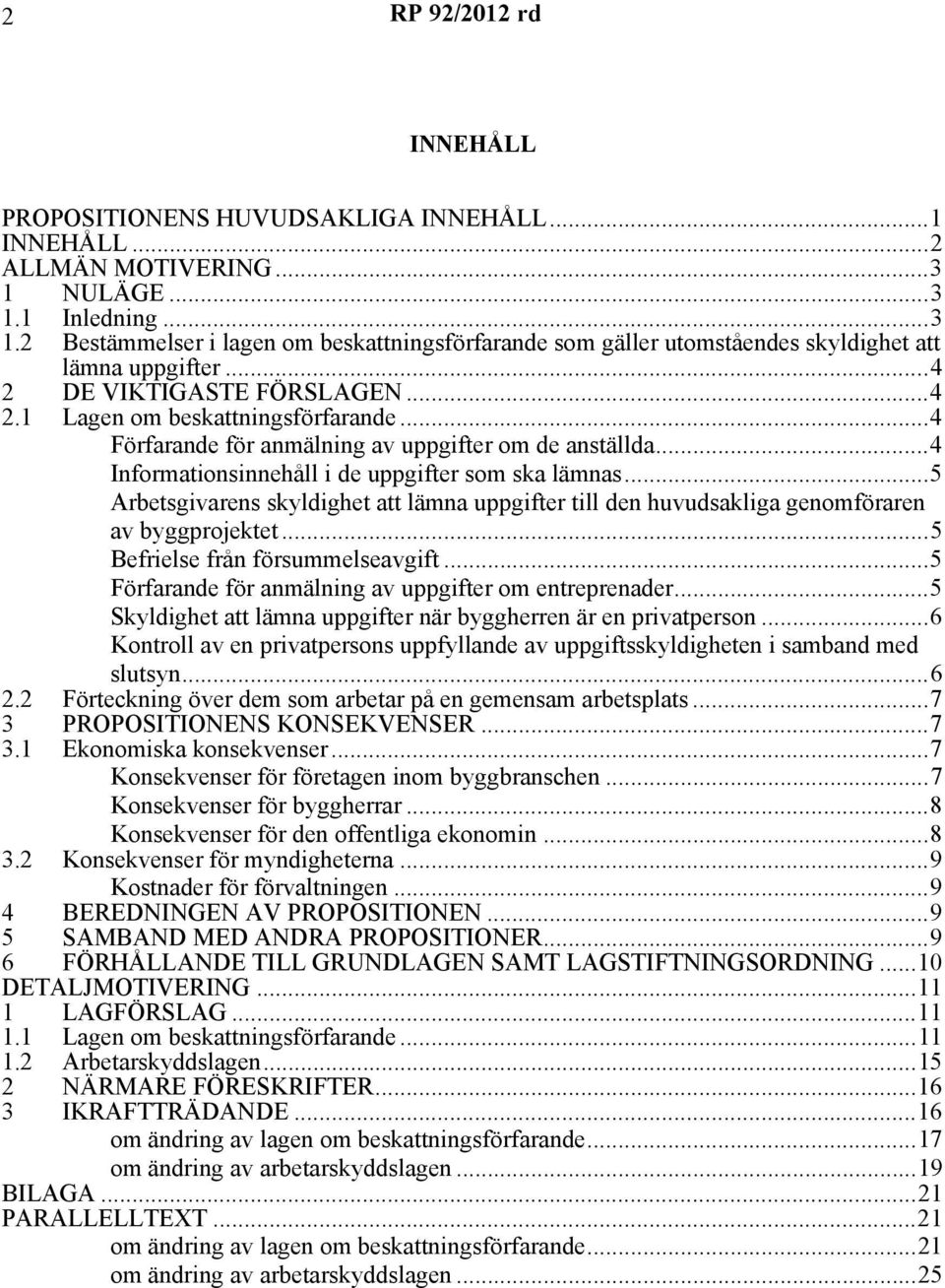 2 RP 92/2012 rd

INNEHÅLL

PROPOSITIONENS HUVUDSAKLIGA INNEHÅLL...1
INNEHÅLL...2
ALLMÄN MOTIVERING...3
1 NULÄGE...3
1.1 Inledning...3
1.2 Bestämmelser i lagen om beskattningsförfarande som gäller utomståendes skyldighet att lämna uppgifter...4
2 DE VIKTIGASTE FÖRSLAGEN...4
2.1 Lagen om beskattningsförfarande...4
Förfarande för anmälning av uppgifter om de anställda...4
Informationsinnehåll i de uppgifter som ska lämnas...5
Arbetsgivarens skyldighet att lämna uppgifter till den huvudsakliga genomföraren av byggprojektet...5
Befrielse från försummelseavgift...5
Förfarande för anmälning av uppgifter om entreprenader...5
Skyldighet att lämna uppgifter när byggherren är en privatperson...6
Kontroll av en privatpersons uppfyllande av uppgiftsskyldigheten i samband med slutsyn...6
2.2 Förteckning över dem som arbetar på en gemensam arbetsplats...7
3 PROPOSITIONENS KONSEKVENSER...7
3.1 Ekonomiska konsekvenser...7
Konsekvenser för företagen inom byggbranschen...7
Konsekvenser för byggherrar...8
Konsekvenser för den offentliga ekonomin...8
3.2 Konsekvenser för myndigheterna...9
Kostnader för förvaltningen...9
4 BEREDNINGEN AV PROPOSITIONEN...9
5 SAMBAND MED ANDRA PROPOSITIONER...9
6 FÖRHÅLLANDE TILL GRUNDLAGEN SAMT LAGSTIFTNINGSORDNING...10
DETALJMOTIVERING...11
1 LAGFÖRSLAG...11
1.1 Lagen om beskattningsförfarande...11
1.2 Arbetarskyddslagen...15
2 NÄRMARE FÖRESKRIFTER...16
3 IKRAFTTRÄDANDE...16
om ändring av lagen om beskattningsförfarande...17
om ändring av arbetarskyddslagen...19
BILAGA...21
PARALLELLTEXT...21
om ändring av lagen om beskattningsförfarande...21
om ändring av arbetarskyddslagen...25